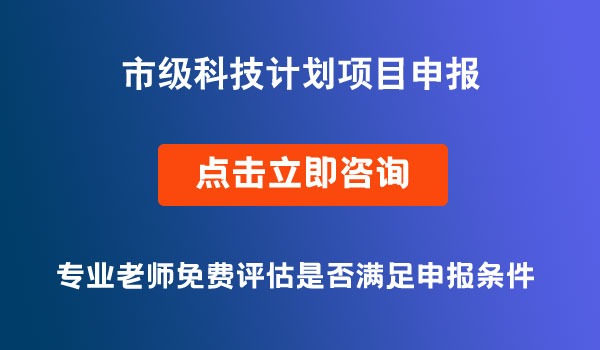 市级科技计划项目申报

点击立即咨询

专业老师免费评估是否满足申报条件